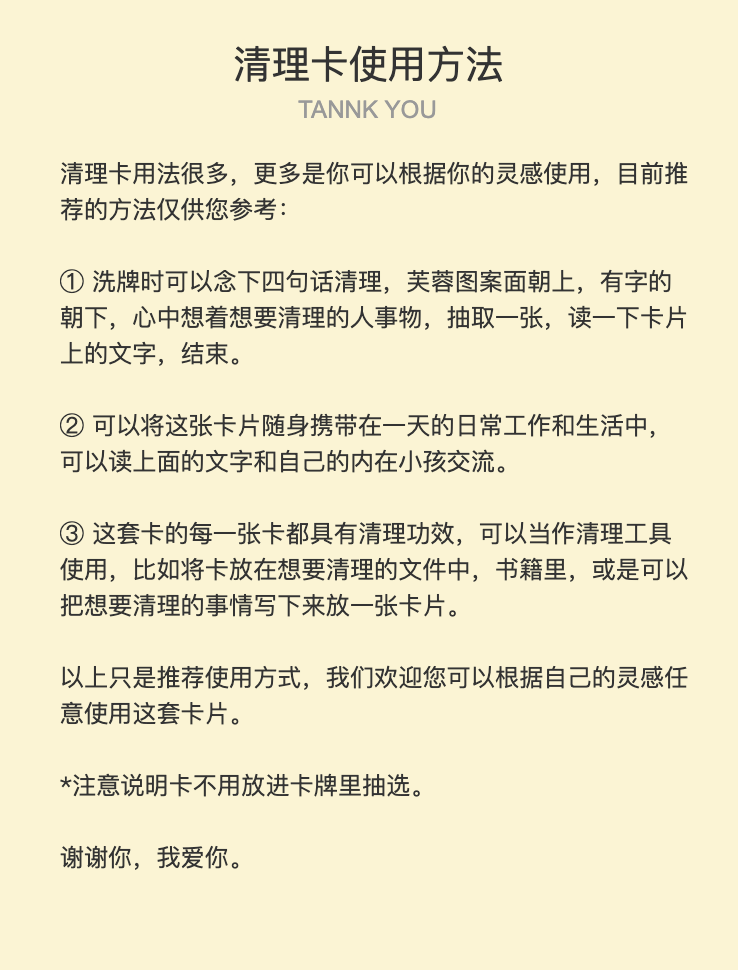 清理卡使用方法

TANNK YOU

清理卡用法很多，更多是你可以根据你的灵感使用，目前推荐的方法仅供您参考：

① 洗牌时可以念下四句话清理，芙蓉图案面朝上，有字的朝下，心中想着想要清理的人事物，抽取一张，读一下卡片上的文字，结束。

② 可以将这张卡片随身携带在一天的日常工作和生活中，可以读上面的文字和自己的内在小孩交流。

③ 这套卡的每一张卡都具有清理功效，可以当作清理工具使用，比如将卡放在想要清理的文件中，书籍里，或是可以把想要清理的事情写下来放一张卡片。

以上只是推荐使用方式，我们欢迎您可以根据自己的灵感任意使用这套卡片。

*注意说明卡不用放进卡牌里抽选。

谢谢你，我爱你。